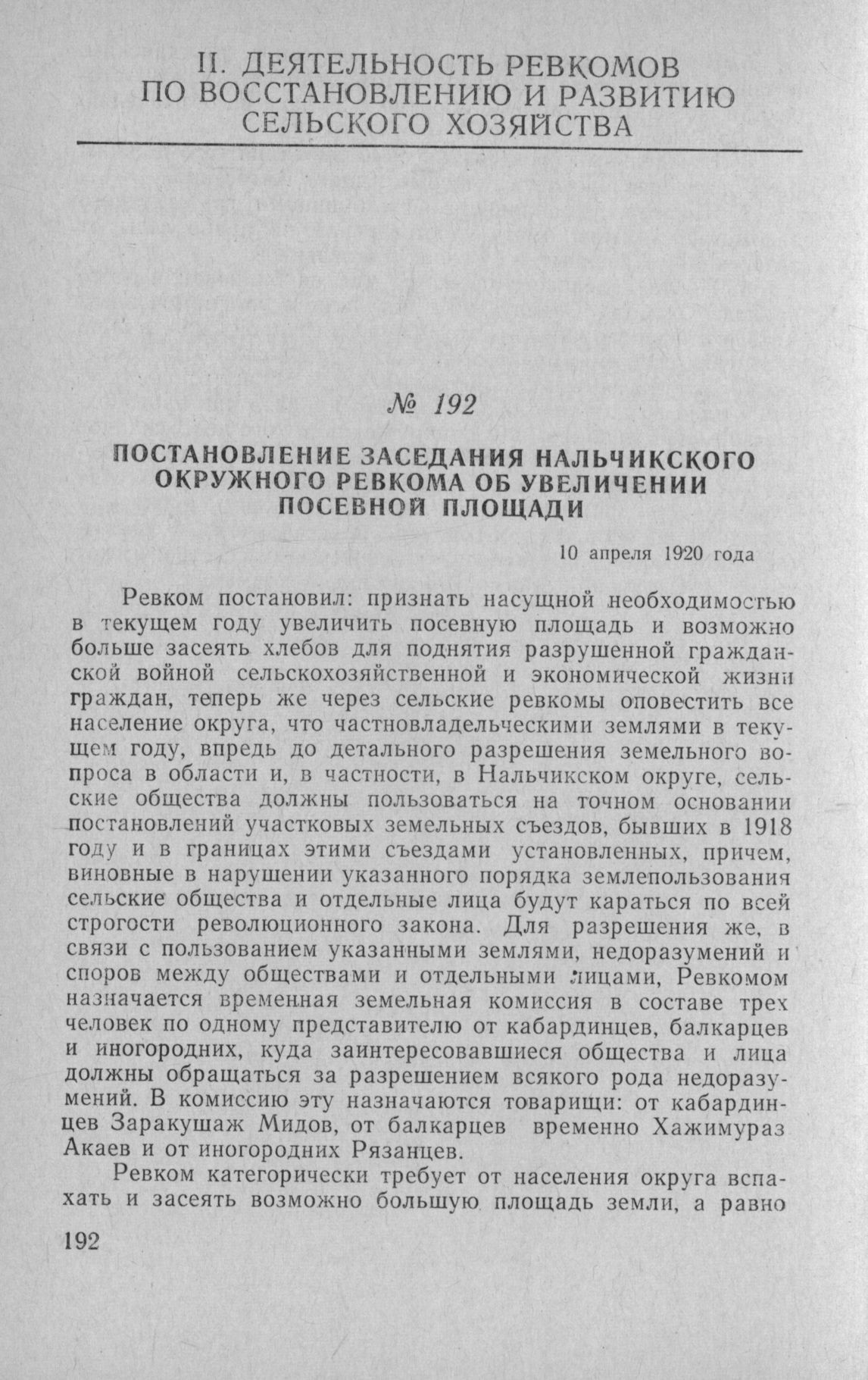 II. ДЕЯТЕЛЬНОСТЬ РЕВКОМОВ ПО ВОССТАНОВЛЕНИЮ И РАЗВИТИЮ СЕЛЬСКОГО ХОЗЯЙСТВА

№ 192

ПОСТАНОВЛЕНИЕ ЗАСЕДАНИЯ НАЛЬЧИКСКОГО ОКРУЖНОГО РЕВКОМА ОБ УВЕЛИЧЕНИИ ПОСЕВНОЙ ПЛОЩАДИ

10 апреля 1920 года

Ревком постановил: признать насущной необходимостью в текущем году увеличить посевную площадь и возможно больше засеять хлебов для поднятия разрушенной гражданской войной сельскохозяйственной и экономической жизни граждан, теперь же через сельские ревкомы оповестить все население округа, что частновладельческими землями в текущем году, впредь до детального разрешения земельного вопроса в области и, в частности, в Нальчикском округе, сельские общества должны пользоваться на точном основании постановлений участковых земельных съездов, бывших в 1918 году и в границах этими съездами установленных, причем, виновные в нарушении указанного порядка землепользования сельские общества и отдельные лица будут караться по всей строгости революционного закона. Для разрешения же, в связи с пользованием указанными землями, недоразумений и споров между обществами и отдельными лицами, Ревкомом назначается временная земельная комиссия в составе трех человек по одному представителю от кабардинцев, балкарцев и иногородних, куда заинтересовавшиеся общества и лица должны обращаться за разрешением всякого рода недоразумений. В комиссию эту назначаются товарищи: от кабардинцев Заракушаж Мидов, от балкарцев временно Хажимураз Акаев и от иногородних Рязанцев.

Ревком категорически требует от населения округа вспахать и засеять возможно большую площадь земли, а равно

192